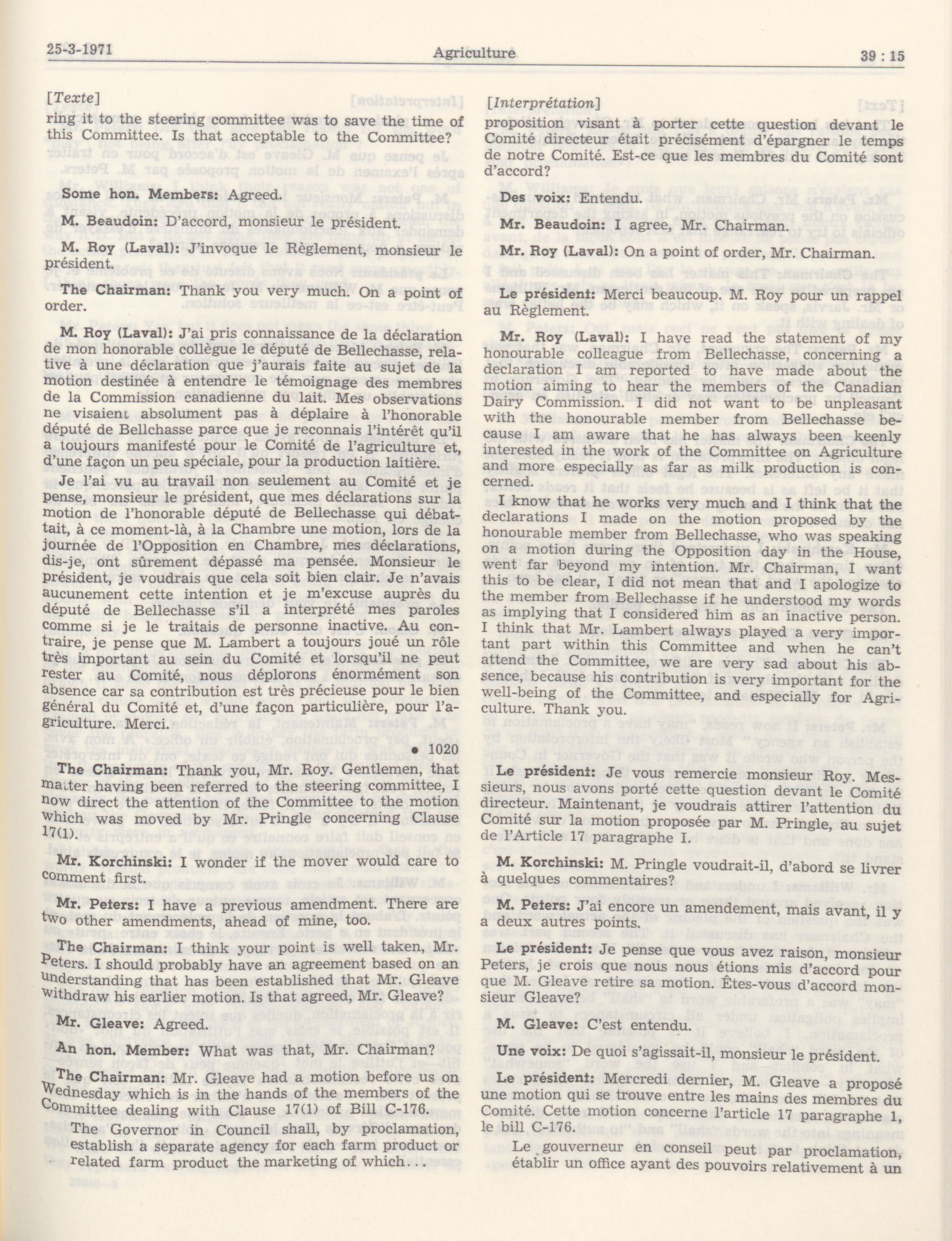 25-3-1971

Agriculture

39 : 15

[Texte]

ring it to the steering committee was to save the time of this Committee. Is that acceptable to the Committee?

Some hon. Members: Agreed.

M. Beaudoin: D'accord, monsieur le président.

M. Roy (Laval): J'invoque le Règlement, monsieur le président.

The Chairman: Thank you very much. On a point of order.

M. Roy (Laval): J'ai pris connaissance de la déclaration de mon honorable collègue le député de Bellechasse, relative à une déclaration que j'aurais faite au sujet de la motion destinée à entendre le témoignage des membres de la Commission canadienne du lait. Mes observations ne visaient absolument pas à déplaire à l'honorable député de Bellchasse parce que je reconnais l'intérêt qu'il a toujours manifesté pour le Comité de l'agriculture et, d'une façon un peu spéciale, pour la production laitière.

Je l'ai vu au travail non seulement au Comité et je pense, monsieur le président, que mes déclarations sur la motion de l'honorable député de Bellechasse qui débattait, à ce moment-là, à la Chambre une motion, lors de la journée de l'Opposition en Chambre, mes déclarations, dis-je, ont sûrement dépassé ma pensée. Monsieur le président, je voudrais que cela soit bien clair. Je n'avais aucunement cette intention et je m'excuse auprès du député de Bellechasse s'il a interprété mes paroles comme si je le traitais de personne inactive. Au contraire, je pense que M. Lambert a toujours joué un rôle très important au sein du Comité et lorsqu'il ne peut rester au Comité, nous déplorons énormément son absence car sa contribution est très précieuse pour le bien général du Comité et, d'une façon particulière, pour l'agriculture. Merci.

• 1020

The Chairman: Thank you, Mr. Roy. Gentlemen, that matter having been referred to the steering committee, I now direct the attention of the Committee to the motion which was moved by Mr. Pringle concerning Clause 17(1).

Mr. Korchinski: I wonder if the mover would care to comment first.

Mr. Peters: I have a previous amendment. There are two other amendments, ahead of mine, too.

The Chairman: I think your point is well taken, Mr. Peters. I should probably have an agreement based on an understanding that has been established that Mr. Gleave withdraw his earlier motion. Is that agreed, Mr. Gleave?

Mr. Gleave: Agreed.

An hon. Member: What was that, Mr. Chairman?

The Chairman: Mr. Gleave had a motion before us on Wednesday which is in the hands of the members of the Committee dealing with Clause 17(1) of Bill C-176.

The Governor in Council shall, by proclamation, establish a separate agency for each farm product or related farm product the marketing of which...

[Interprétation]

proposition visant à porter cette question devant le Comité directeur était précisément d'épargner le temps de notre Comité. Est-ce que les membres du Comité sont d'accord?

Des voix: Entendu.

Mr. Beaudoin: I agree, Mr. Chairman.

Mr. Roy (Laval): On a point of order, Mr. Chairman.

Le président: Merci beaucoup. M. Roy pour un rappel au Règlement.

Mr. Roy (Laval): I have read the statement of my honourable colleague from Bellechasse, concerning a declaration I am reported to have made about the motion aiming to hear the members of the Canadian Dairy Commission. I did not want to be unpleasant with the honourable member from Bellechasse because I am aware that he has always been keenly interested in the work of the Committee on Agriculture and more especially as far as milk production is concerned.

I know that he works very much and I think that the declarations I made on the motion proposed by the honourable member from Bellechasse, who was speaking on a motion during the Opposition day in the House, went far beyond my intention. Mr. Chairman, I want this to be clear, I did not mean that and I apologize to the member from Bellechasse if he understood my words as implying that I considered him as an inactive person. I think that Mr. Lambert always played a very important part within this Committee and when he can't attend the Committee, we are very sad about his absence, because his contribution is very important for the well-being of the Committee, and especially for Agriculture. Thank you.

Le président: Je vous remercie monsieur Roy. Messieurs, nous avons porté cette question devant le Comité directeur. Maintenant, je voudrais attirer l'attention du Comité sur la motion proposée par M. Pringle, au sujet de l'Article 17 paragraphe I.

M. Korchinski: M. Pringle voudrait-il, d'abord se livrer à quelques commentaires?

M. Peters: J'ai encore un amendement, mais avant, il y a deux autres points.

Le président: Je pense que vous avez raison, monsieur Peters, je crois que nous nous étions mis d'accord pour que M. Gleave retire sa motion. Êtes-vous d'accord monsieur Gleave?

M. Gleave: C'est entendu.

Une voix: De quoi s'agissait-il, monsieur le président.

Le président: Mercredi dernier, M. Gleave a proposé une motion qui se trouve entre les mains des membres du Comité. Cette motion concerne l'article 17 paragraphe 1, le bill C-176.

Le gouverneur en conseil peut par proclamation, établir un office ayant des pouvoirs relativement à un